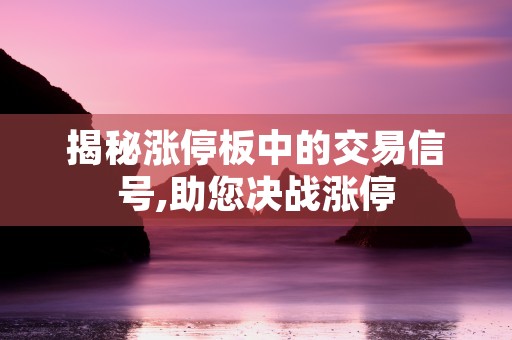 揭秘涨停板中的交易信号,助您决战涨停